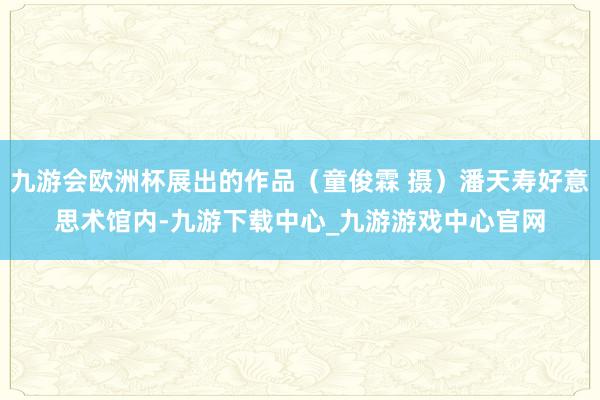 九游会欧洲杯展出的作品（童俊霖 摄）潘天寿好意思术馆内-九游下载中心_九游游戏中心官网